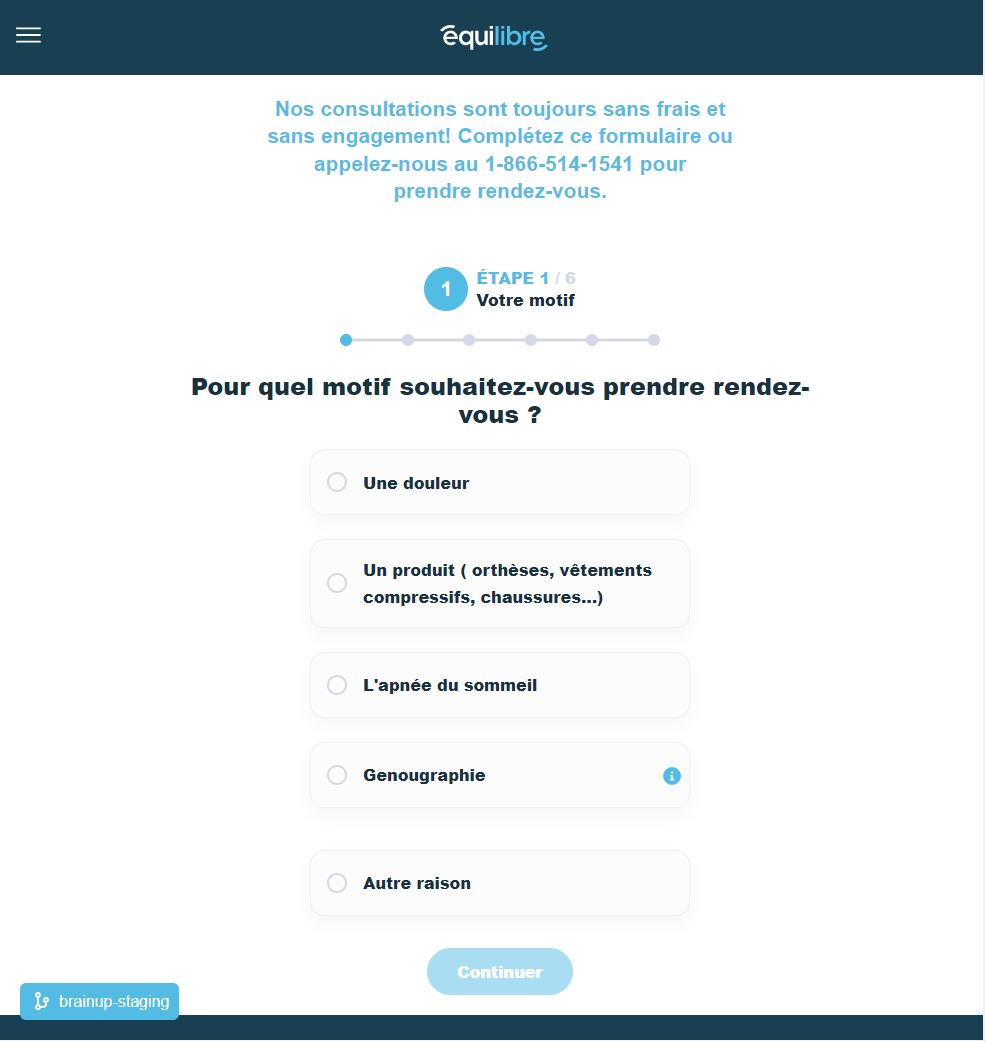 équilibre

Nos consultations sont toujours sans frais et sans engagement! Complétez ce formulaire ou appelez-nous au 1-866-514-1541 pour prendre rendez-vous.

1 ÉTAPE 1 / 6
Votre motif

Pour quel motif souhaitez-vous prendre rendez-vous ?

Une douleur

Un produit ( orthèses, vêtements compressifs, chaussures...)

L'apnée du sommeil

Genougraphie

Autre raison

Continuer

brainup-staging